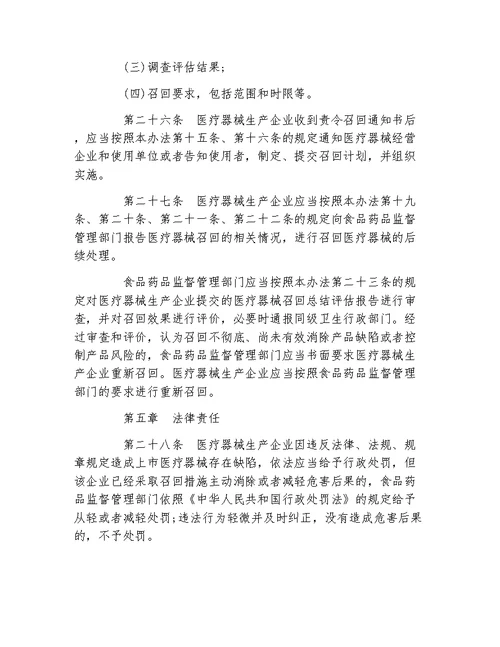 (三)调查评估结果；

(四)召回要求，包括范围和时限等。

第二十六条　医疗器械生产企业收到责令召回通知书后，应当按照本办法第十五条、第十六条的规定通知医疗器械经营企业和使用单位或者告知使用者，制定、提交召回计划，并组织实施。

第二十七条　医疗器械生产企业应当按照本办法第十九条、第二十条、第二十一条、第二十二条的规定向食品药品监督管理部门报告医疗器械召回的相关情况，进行召回医疗器械的后续处理。

食品药品监督管理部门应当按照本办法第二十三条的规定对医疗器械生产企业提交的医疗器械召回总结评估报告进行审查，并对召回效果进行评价，必要时通报同级卫生行政部门。经过审查和评价，认为召回不彻底、尚未有效消除产品缺陷或者控制产品风险的，食品药品监督管理部门应当书面要求医疗器械生产企业重新召回。医疗器械生产企业应当按照食品药品监督管理部门的要求进行重新召回。

第五章　法律责任

第二十八条　医疗器械生产企业因违反法律、法规、规章规定造成上市医疗器械存在缺陷，依法应当给予行政处罚，但该企业已经采取召回措施主动消除或者减轻危害后果的，食品药品监督管理部门依照《中华人民共和国行政处罚法》的规定给予从轻或者减轻处罚；违法行为轻微并及时纠正，没有造成危害后果的，不予处罚。